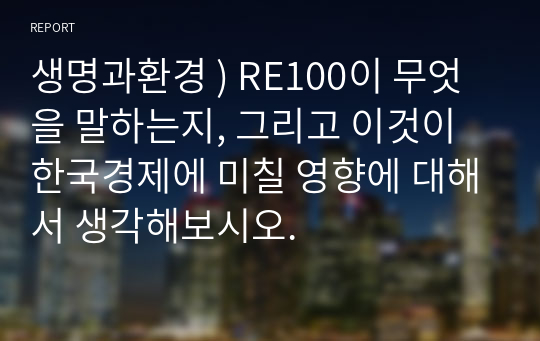 REPORT

생명과환경 ) RE100이 무엇을 말하는지, 그리고 이것이 한국경제에 미칠 영향에 대해서 생각해보시오.